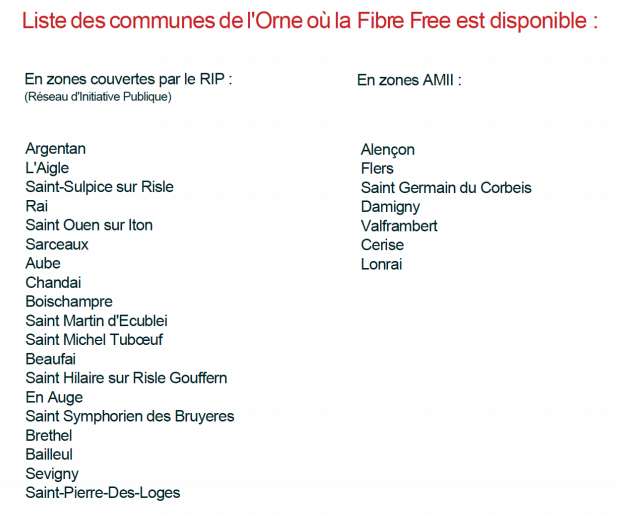 Liste des communes de l'Orne où la Fibre Free est disponible :

En zones couvertes par le RIP :
(Réseau d'Initiative Publique)

Argentan
L'Aigle
Saint-Sulpice sur Risle
Rai
Saint Ouen sur Iton
Sarceaux
Aube
Chandai
Boischampre
Saint Martin d'Ecublei
Saint Michel Tubœuf
Beaufai
Saint Hilaire sur Risle Gouffern
En Auge
Saint Symphorien des Bruyeres
Brethel
Bailleul
Sevigny
Saint-Pierre-Des-Loges

En zones AMII :

Alençon
Flers
Saint Germain du Corbeis
Damigny
Valframbert
Cerise
Lonrai